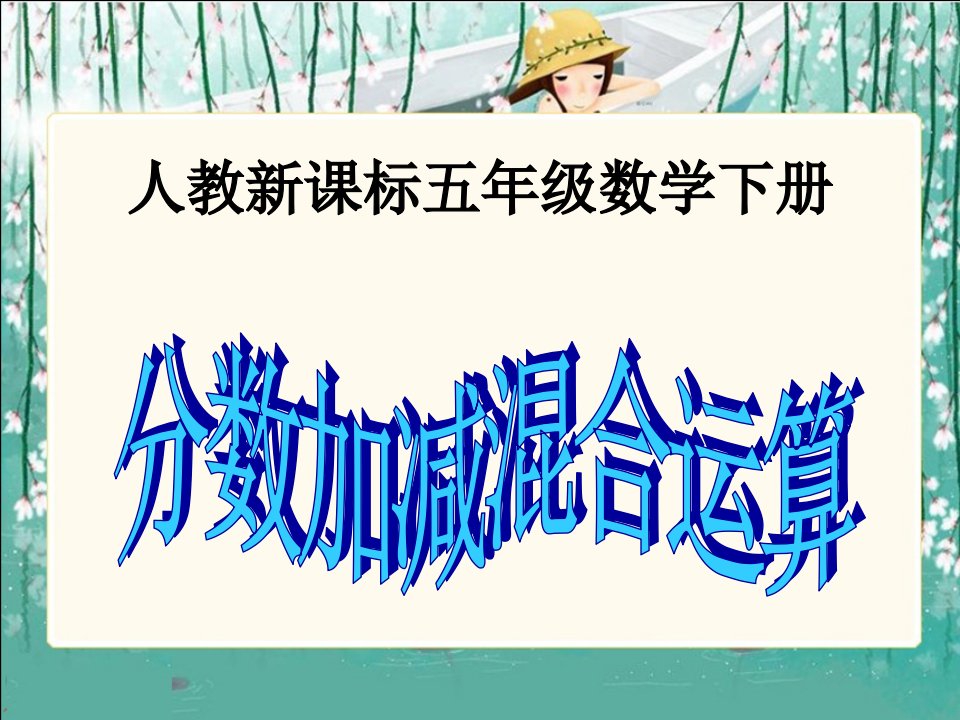 人教新课标五年级数学下册

分数加减混合运算